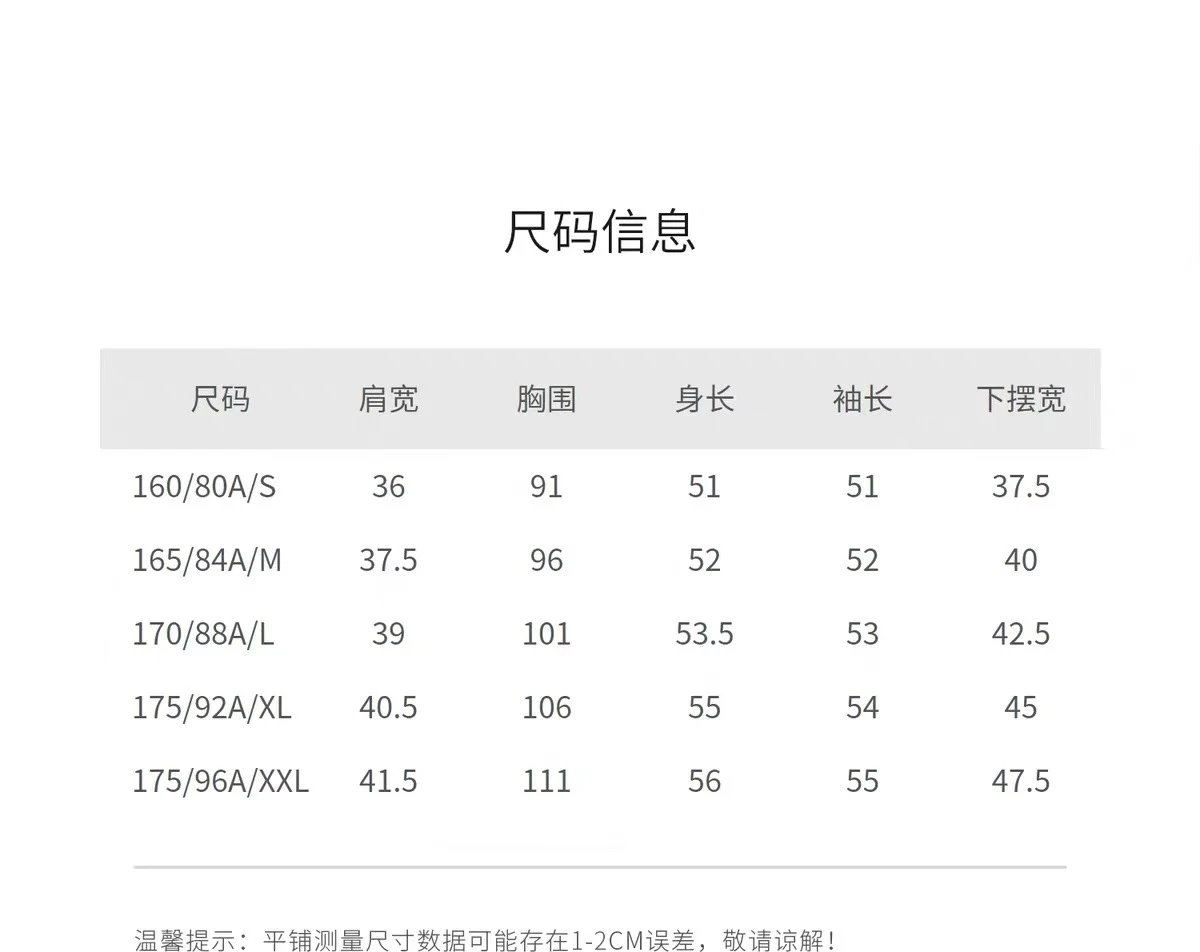 尺码信息

| 尺码 | 肩宽 | 胸围 | 身长 | 袖长 | 下摆宽 |
|---|---|---|---|---|---|
| 160/80A/S | 36 | 91 | 51 | 51 | 37.5 |
| 165/84A/M | 37.5 | 96 | 52 | 52 | 40 |
| 170/88A/L | 39 | 101 | 53.5 | 53 | 42.5 |
| 175/92A/XL | 40.5 | 106 | 55 | 54 | 45 |
| 175/96A/XXL | 41.5 | 111 | 56 | 55 | 47.5 |

温馨提示：平铺测量尺寸数据可能存在1-2CM误差，敬请谅解！